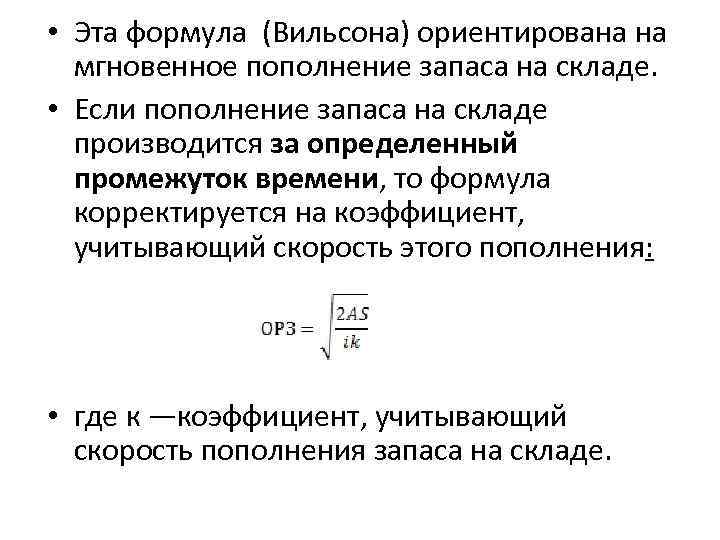 • Эта формула (Вильсона) ориентирована на мгновенное пополнение запаса на складе.

• Если пополнение запаса на складе производится за определенный промежуток времени, то формула корректируется на коэффициент, учитывающий скорость этого пополнения:

$ОРЗ = \sqrt{\frac{2AS}{ik}}$

• где к —коэффициент, учитывающий скорость пополнения запаса на складе.